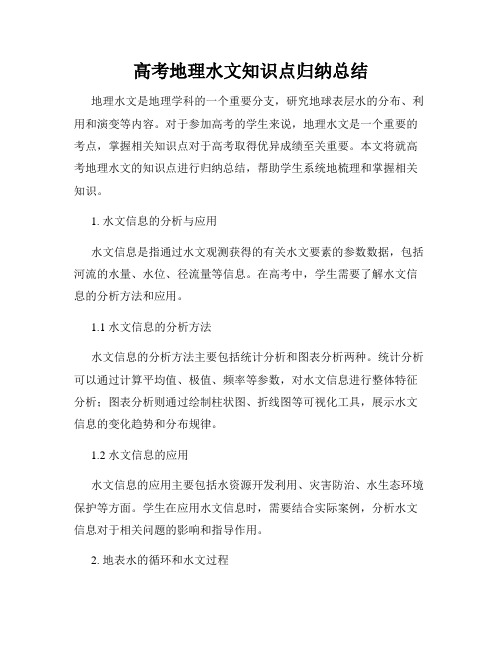 高考地理水文知识点归纳总结

地理水文是地理学科的一个重要分支，研究地球表层水的分布、利用和演变等内容。对于参加高考的学生来说，地理水文是一个重要的考点，掌握相关知识点对于高考取得优异成绩至关重要。本文将就高考地理水文的知识点进行归纳总结，帮助学生系统地梳理和掌握相关知识。

1. 水文信息的分析与应用

水文信息是指通过水文观测获得的有关水文要素的参数数据，包括河流的水量、水位、径流量等信息。在高考中，学生需要了解水文信息的分析方法和应用。

1.1 水文信息的分析方法

水文信息的分析方法主要包括统计分析和图表分析两种。统计分析可以通过计算平均值、极值、频率等参数，对水文信息进行整体特征分析；图表分析则通过绘制柱状图、折线图等可视化工具，展示水文信息的变化趋势和分布规律。

1.2 水文信息的应用

水文信息的应用主要包括水资源开发利用、灾害防治、水生态环境保护等方面。学生在应用水文信息时，需要结合实际案例，分析水文信息对于相关问题的影响和指导作用。

2. 地表水的循环和水文过程